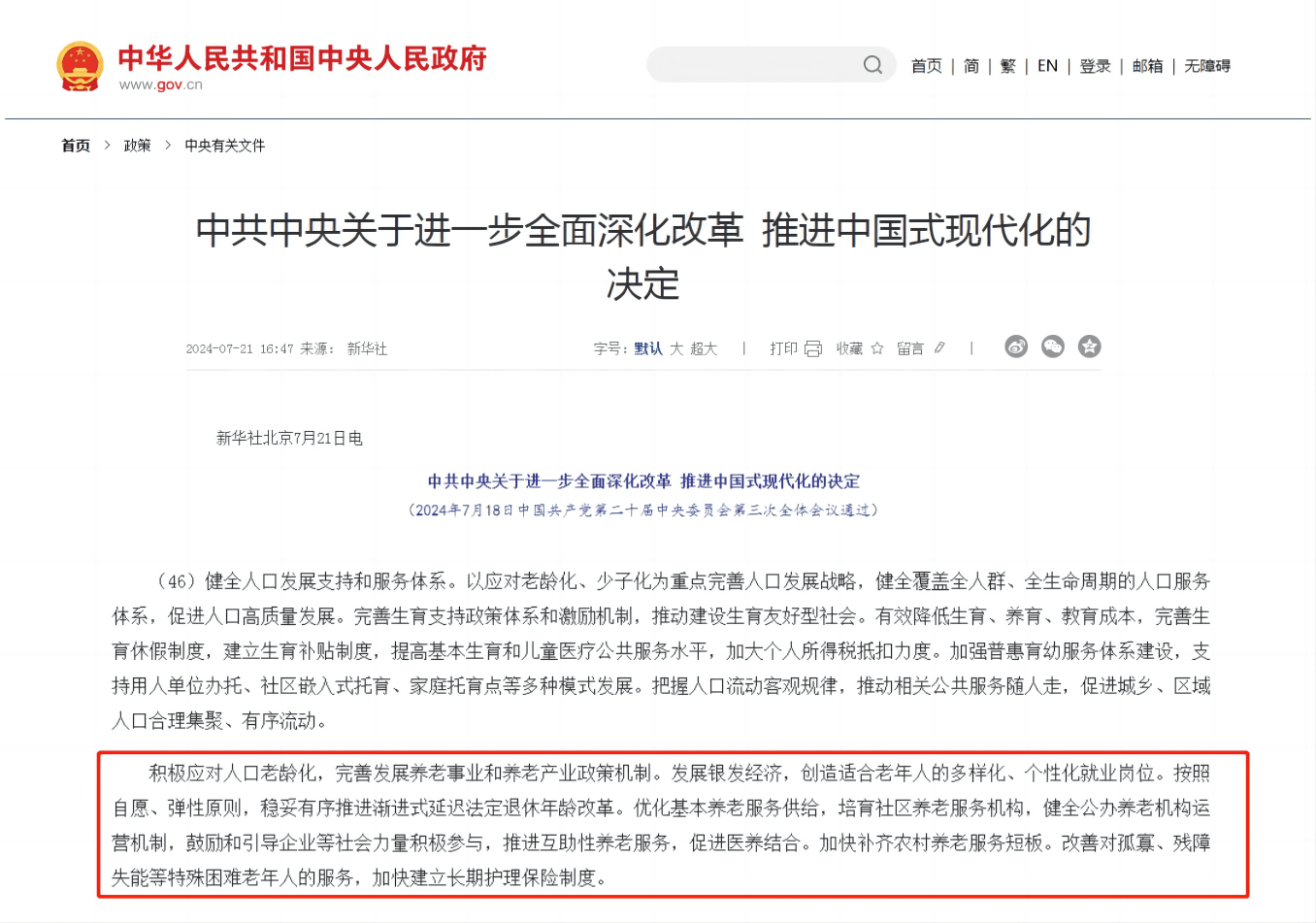 中华人民共和国中央人民政府
www.gov.cn

首页 | 简 | 繁 | EN | 登录 | 邮箱 | 无障碍

首页 > 政策 > 中央有关文件

中共中央关于进一步全面深化改革 推进中国式现代化的决定

2024-07-21 16:47 来源：新华社

字号：默认 大 超大 | 打印 收藏 留言 |

新华社北京7月21日电

中共中央关于进一步全面深化改革 推进中国式现代化的决定

（2024年7月18日中国共产党第二十届中央委员会第三次全体会议通过）

（46）健全人口发展支持和服务体系。以应对老龄化、少子化为重点完善人口发展战略，健全覆盖全人群、全生命周期的人口服务体系，促进人口高质量发展。完善生育支持政策体系和激励机制，推动建设生育友好型社会。有效降低生育、养育、教育成本，完善生育休假制度，建立生育补贴制度，提高基本生育和儿童医疗公共服务水平，加大个人所得税抵扣力度。加强普惠育幼服务体系建设，支持用人单位办托、社区嵌入式托育、家庭托育点等多种模式发展。把握人口流动客观规律，推动相关公共服务随人走，促进城乡、区域人口合理集聚、有序流动。

积极应对人口老龄化，完善发展养老事业和养老产业政策机制。发展银发经济，创造适合老年人的多样化、个性化就业岗位。按照自愿、弹性原则，稳妥有序推进渐进式延迟法定退休年龄改革。优化基本养老服务供给，培育社区养老服务机构，健全公办养老机构运营机制，鼓励和引导企业等社会力量积极参与，推进互助性养老服务，促进医养结合。加快补齐农村养老服务短板。改善对孤寡、残障失能等特殊困难老年人的服务，加快建立长期护理保险制度。